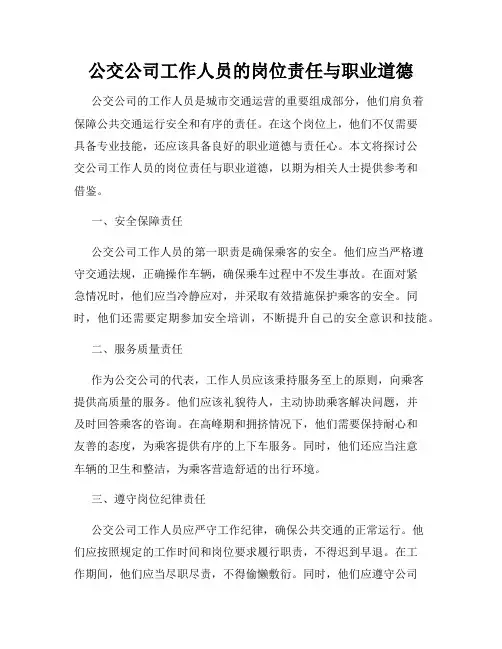 公交公司工作人员的岗位责任与职业道德

公交公司的工作人员是城市交通运营的重要组成部分，他们肩负着保障公共交通运行安全和有序的责任。在这个岗位上，他们不仅需要具备专业技能，还应该具备良好的职业道德与责任心。本文将探讨公交公司工作人员的岗位责任与职业道德，以期为相关人士提供参考和借鉴。

一、安全保障责任

公交公司工作人员的第一职责是确保乘客的安全。他们应当严格遵守交通法规，正确操作车辆，确保乘车过程中不发生事故。在面对紧急情况时，他们应当冷静应对，并采取有效措施保护乘客的安全。同时，他们还需要定期参加安全培训，不断提升自己的安全意识和技能。

二、服务质量责任

作为公交公司的代表，工作人员应该秉持服务至上的原则，向乘客提供高质量的服务。他们应该礼貌待人，主动协助乘客解决问题，并及时回答乘客的咨询。在高峰期和拥挤情况下，他们需要保持耐心和友善的态度，为乘客提供有序的上下车服务。同时，他们还应当注意车辆的卫生和整洁，为乘客营造舒适的出行环境。

三、遵守岗位纪律责任

公交公司工作人员应严守工作纪律，确保公共交通的正常运行。他们应按照规定的工作时间和岗位要求履行职责，不得迟到早退。在工作期间，他们应当尽职尽责，不得偷懒敷衍。同时，他们应遵守公司